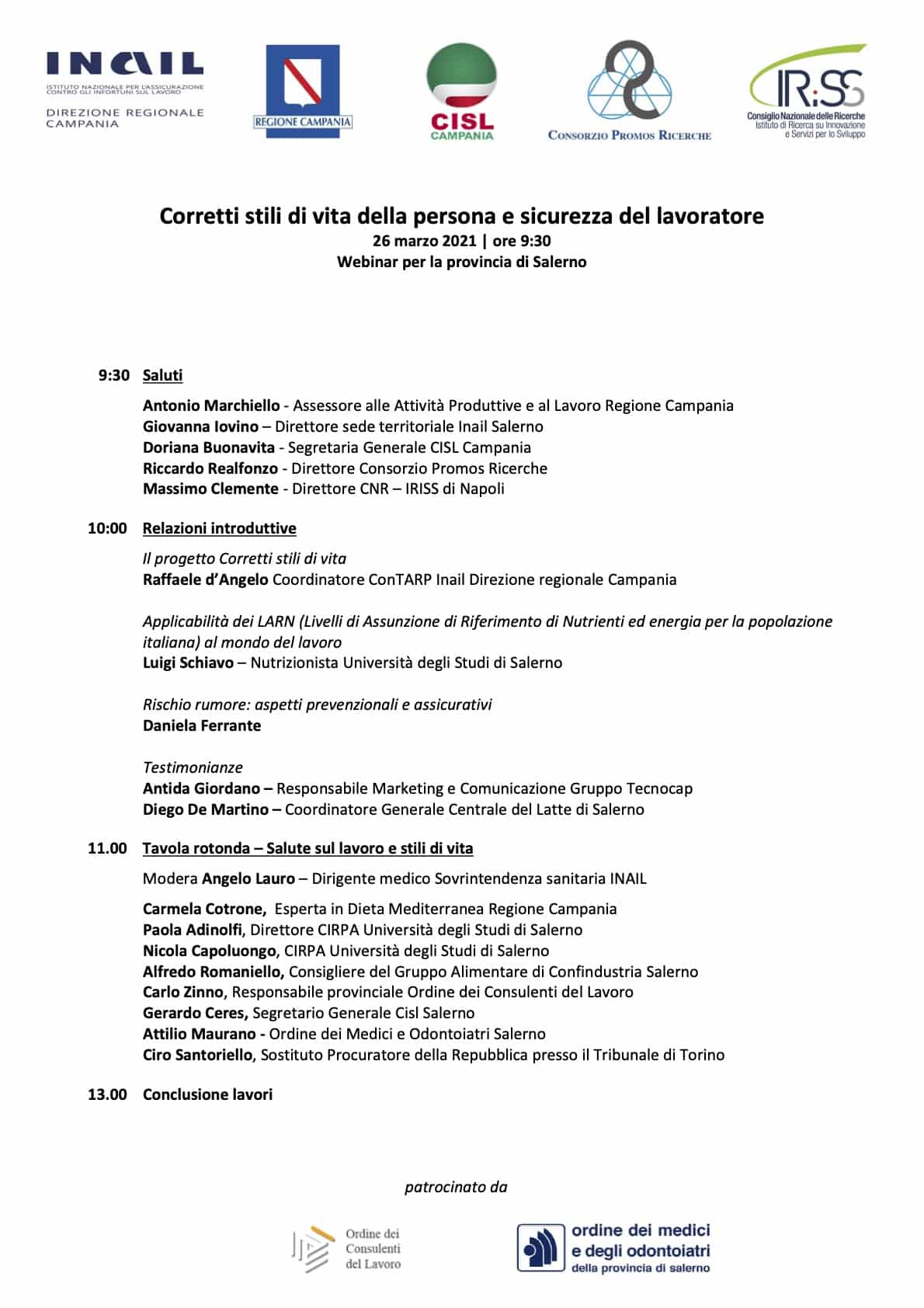 INAIL
ISTITUTO NAZIONALE PER L'ASSICURAZIONE CONTRO GLI INFORTUNI SUL LAVORO
DIREZIONE REGIONALE CAMPANIA

REGIONE CAMPANIA

CISL
CAMPANIA

CONSORZIO PROMOS RICERCHE

IRiSS
Consiglio Nazionale delle Ricerche
Istituto di Ricerca su Innovazione e Servizi per lo Sviluppo

Corretti stili di vita della persona e sicurezza del lavoratore
26 marzo 2021 | ore 9:30
Webinar per la provincia di Salerno

9:30 Saluti

Antonio Marchiello - Assessore alle Attività Produttive e al Lavoro Regione Campania
Giovanna Iovino – Direttore sede territoriale Inail Salerno
Doriana Buonavita - Segretaria Generale CISL Campania
Riccardo Realfonzo - Direttore Consorzio Promos Ricerche
Massimo Clemente - Direttore CNR – IRISS di Napoli

10:00 Relazioni introduttive

Il progetto Corretti stili di vita
Raffaele d'Angelo Coordinatore ConTARP Inail Direzione regionale Campania

Applicabilità dei LARN (Livelli di Assunzione di Riferimento di Nutrienti ed energia per la popolazione italiana) al mondo del lavoro
Luigi Schiavo – Nutrizionista Università degli Studi di Salerno

Rischio rumore: aspetti prevenzionali e assicurativi
Daniela Ferrante

Testimonianze
Antida Giordano – Responsabile Marketing e Comunicazione Gruppo Tecnocap
Diego De Martino – Coordinatore Generale Centrale del Latte di Salerno

11.00 Tavola rotonda – Salute sul lavoro e stili di vita

Modera Angelo Lauro – Dirigente medico Sovrintendenza sanitaria INAIL

Carmela Cotrone, Esperta in Dieta Mediterranea Regione Campania
Paola Adinolfi, Direttore CIRPA Università degli Studi di Salerno
Nicola Capoluongo, CIRPA Università degli Studi di Salerno
Alfredo Romaniello, Consigliere del Gruppo Alimentare di Confindustria Salerno
Carlo Zinno, Responsabile provinciale Ordine dei Consulenti del Lavoro
Gerardo Ceres, Segretario Generale Cisl Salerno
Attilio Maurano - Ordine dei Medici e Odontoiatri Salerno
Ciro Santoriello, Sostituto Procuratore della Repubblica presso il Tribunale di Torino

13.00 Conclusione lavori

patrocinato da

Ordine dei Consulenti del Lavoro

ordine dei medici e degli odontoiatri della provincia di salerno